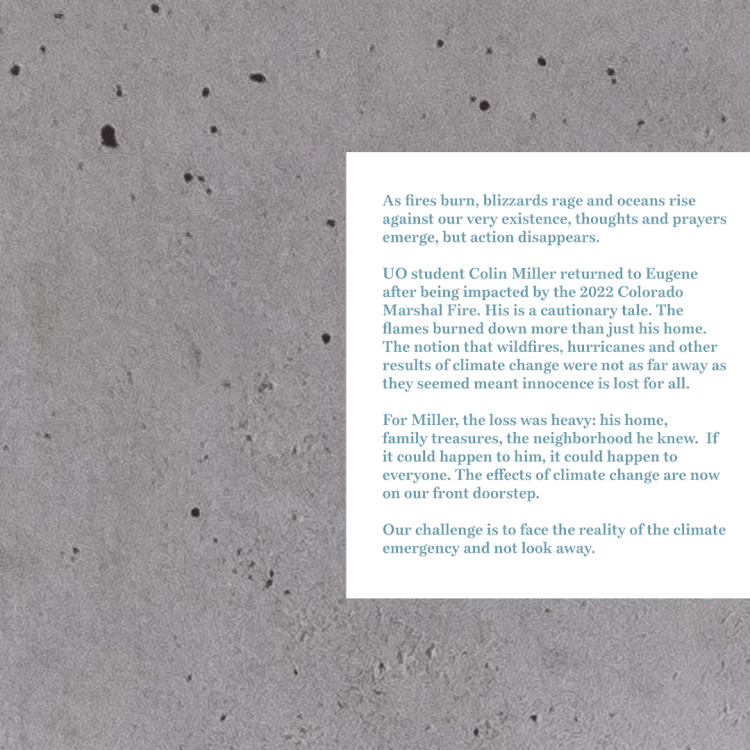 As fires burn, blizzards rage and oceans rise against our very existence, thoughts and prayers emerge, but action disappears.

UO student Colin Miller returned to Eugene after being impacted by the 2022 Colorado Marshal Fire. His is a cautionary tale. The flames burned down more than just his home. The notion that wildfires, hurricanes and other results of climate change were not as far away as they seemed meant innocence is lost for all.

For Miller, the loss was heavy: his home, family treasures, the neighborhood he knew. If it could happen to him, it could happen to everyone. The effects of climate change are now on our front doorstep.

Our challenge is to face the reality of the climate emergency and not look away.